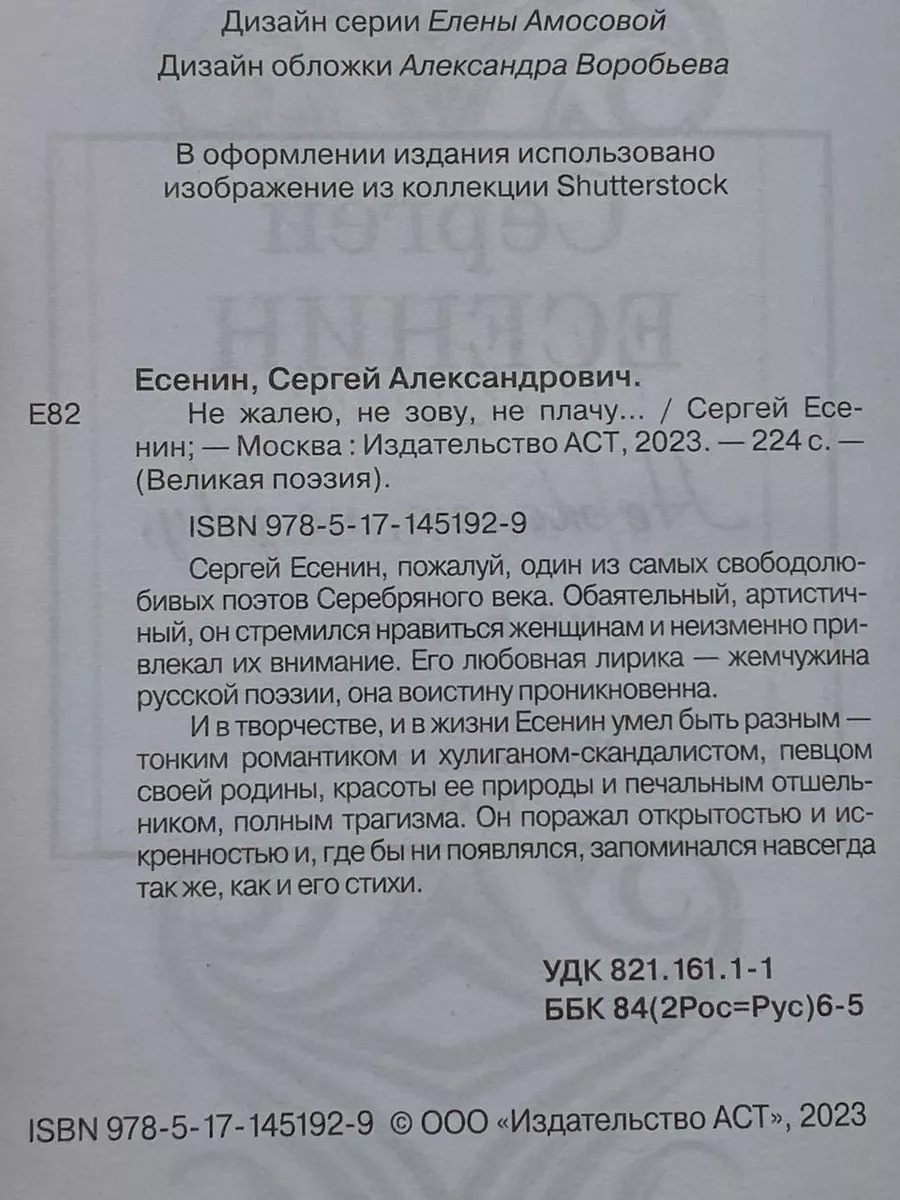 Дизайн серии Елены Амосовой
Дизайн обложки Александра Воробьева

В оформлении издания использовано изображение из коллекции Shutterstock

Есенин, Сергей Александрович.
Е82 Не жалею, не зову, не плачу... / Сергей Есенин; — Москва : Издательство АСТ, 2023. — 224 с. — (Великая поэзия).

ISBN 978-5-17-145192-9

Сергей Есенин, пожалуй, один из самых свободолюбивых поэтов Серебряного века. Обаятельный, артистичный, он стремился нравиться женщинам и неизменно привлекал их внимание. Его любовная лирика — жемчужина русской поэзии, она воистину проникновенна.

И в творчестве, и в жизни Есенин умел быть разным — тонким романтиком и хулиганом-скандалистом, певцом своей родины, красоты ее природы и печальным отшельником, полным трагизма. Он поражал открытостью и искренностью и, где бы ни появлялся, запоминался навсегда так же, как и его стихи.

УДК 821.161.1-1
ББК 84(2Рос=Рус)6-5

ISBN 978-5-17-145192-9 © ООО «Издательство АСТ», 2023